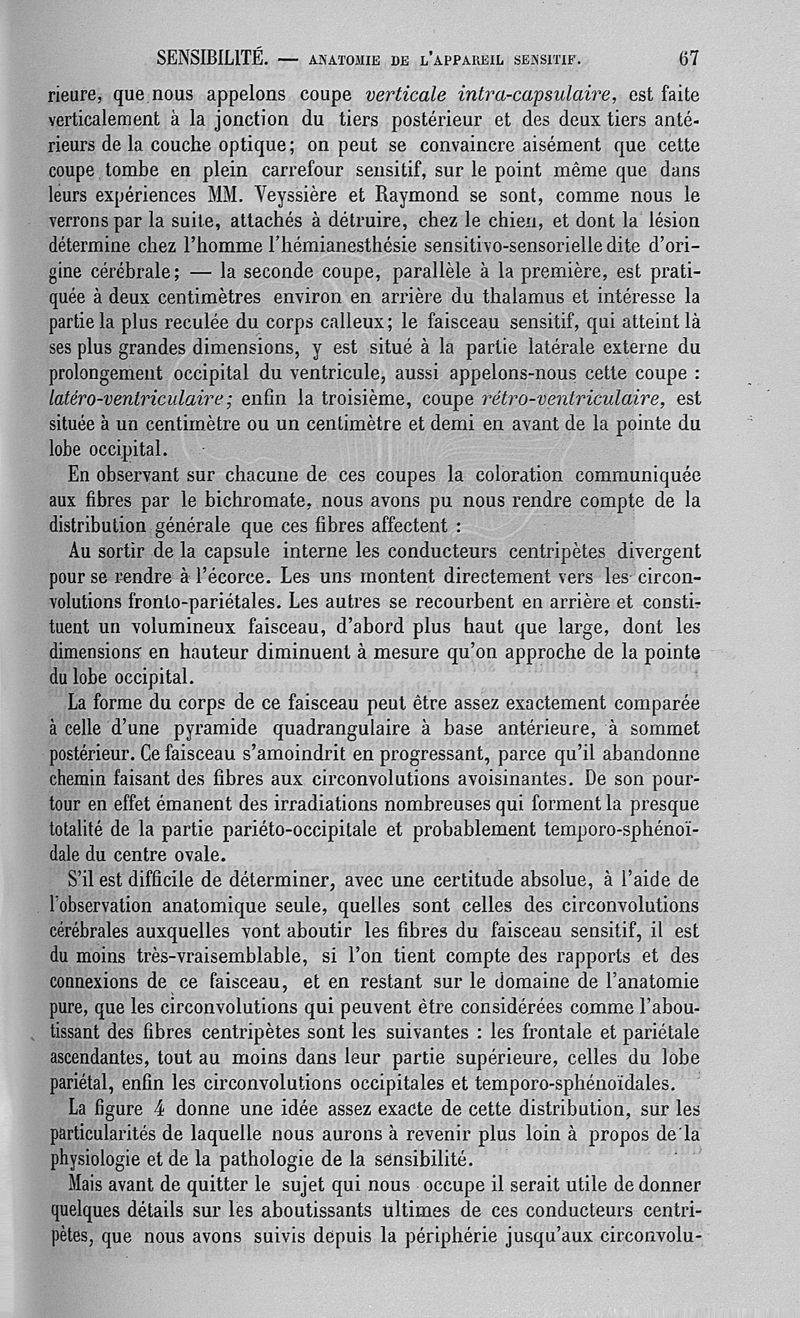 SENSIBILITÉ. — ANATOMIE DE L'APPAREIL SENSITIF. 67

rieure, que nous appelons coupe verticale intra-capsulaire, est faite verticalement à la jonction du tiers postérieur et des deux tiers antérieurs de la couche optique; on peut se convaincre aisément que cette coupe tombe en plein carrefour sensitif, sur le point même que dans leurs expériences MM. Veyssière et Raymond se sont, comme nous le verrons par la suite, attachés à détruire, chez le chien, et dont la lésion détermine chez l'homme l'hémianesthésie sensitivo-sensorielle dite d'origine cérébrale; — la seconde coupe, parallèle à la première, est pratiquée à deux centimètres environ en arrière du thalamus et intéresse la partie la plus reculée du corps calleux; le faisceau sensitif, qui atteint là ses plus grandes dimensions, y est situé à la partie latérale externe du prolongement occipital du ventricule, aussi appelons-nous cette coupe : latéro-ventriculaire; enfin la troisième, coupe rétro-ventriculaire, est située à un centimètre ou un centimètre et demi en avant de la pointe du lobe occipital.

En observant sur chacune de ces coupes la coloration communiquée aux fibres par le bichromate, nous avons pu nous rendre compte de la distribution générale que ces fibres affectent :

Au sortir de la capsule interne les conducteurs centripètes divergent pour se rendre à l'écorce. Les uns montent directement vers les circonvolutions fronto-pariétales. Les autres se recourbent en arrière et constituent un volumineux faisceau, d'abord plus haut que large, dont les dimensions en hauteur diminuent à mesure qu'on approche de la pointe du lobe occipital.

La forme du corps de ce faisceau peut être assez exactement comparée à celle d'une pyramide quadrangulaire à base antérieure, à sommet postérieur. Ce faisceau s'amoindrit en progressant, parce qu'il abandonne chemin faisant des fibres aux circonvolutions avoisinantes. De son pourtour en effet émanent des irradiations nombreuses qui forment la presque totalité de la partie pariéto-occipitale et probablement temporo-sphénoïdale du centre ovale.

S'il est difficile de déterminer, avec une certitude absolue, à l'aide de l'observation anatomique seule, quelles sont celles des circonvolutions cérébrales auxquelles vont aboutir les fibres du faisceau sensitif, il est du moins très-vraisemblable, si l'on tient compte des rapports et des connexions de ce faisceau, et en restant sur le domaine de l'anatomie pure, que les circonvolutions qui peuvent être considérées comme l'aboutissant des fibres centripètes sont les suivantes : les frontale et pariétale ascendantes, tout au moins dans leur partie supérieure, celles du lobe pariétal, enfin les circonvolutions occipitales et temporo-sphénoïdales.

La figure 4 donne une idée assez exacte de cette distribution, sur les particularités de laquelle nous aurons à revenir plus loin à propos de la physiologie et de la pathologie de la sensibilité.

Mais avant de quitter le sujet qui nous occupe il serait utile de donner quelques détails sur les aboutissants ultimes de ces conducteurs centripètes, que nous avons suivis depuis la périphérie jusqu'aux circonvolu-